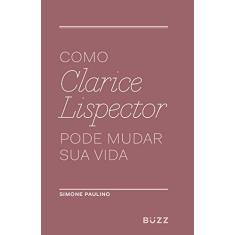 COMO
Clarice Lispector
PODE MUDAR SUA VIDA

SIMONE PAULINO

BUZZ